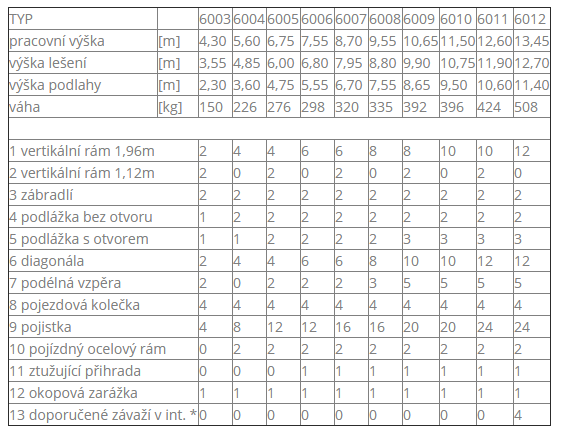 | TYP | | 6003 | 6004 | 6005 | 6006 | 6007 | 6008 | 6009 | 6010 | 6011 | 6012 |
|---|---|---|---|---|---|---|---|---|---|---|---|
| pracovní výška | [m] | 4,30 | 5,60 | 6,75 | 7,55 | 8,70 | 9,55 | 10,65 | 11,50 | 12,60 | 13,45 |
| výška lešení | [m] | 3,55 | 4,85 | 6,00 | 6,80 | 7,95 | 8,80 | 9,90 | 10,75 | 11,90 | 12,70 |
| výška podlahy | [m] | 2,30 | 3,60 | 4,75 | 5,55 | 6,70 | 7,55 | 8,65 | 9,50 | 10,60 | 11,40 |
| váha | [kg] | 150 | 226 | 276 | 298 | 320 | 335 | 392 | 396 | 424 | 508 |
| | | | | | | | | | | | |
| 1 vertikální rám 1,96m | | 2 | 4 | 4 | 6 | 6 | 8 | 8 | 10 | 10 | 12 |
| 2 vertikální rám 1,12m | | 2 | 0 | 2 | 0 | 2 | 0 | 2 | 0 | 2 | 0 |
| 3 zábradlí | | 2 | 2 | 2 | 2 | 2 | 2 | 2 | 2 | 2 | 2 |
| 4 podlážka bez otvoru | | 1 | 2 | 2 | 2 | 2 | 2 | 2 | 2 | 2 | 2 |
| 5 podlážka s otvorem | | 1 | 1 | 2 | 2 | 2 | 2 | 3 | 3 | 3 | 3 |
| 6 diagonála | | 2 | 4 | 4 | 6 | 6 | 8 | 10 | 10 | 12 | 12 |
| 7 podélná vzpěra | | 2 | 0 | 2 | 2 | 2 | 3 | 5 | 5 | 5 | 5 |
| 8 pojezdová kolečka | | 4 | 4 | 4 | 4 | 4 | 4 | 4 | 4 | 4 | 4 |
| 9 pojistka | | 4 | 8 | 12 | 12 | 16 | 16 | 20 | 20 | 24 | 24 |
| 10 pojízdný ocelový rám | | 0 | 2 | 2 | 2 | 2 | 2 | 2 | 2 | 2 | 2 |
| 11 ztužující přihrada | | 0 | 0 | 0 | 1 | 1 | 1 | 1 | 1 | 1 | 1 |
| 12 okopová zarážka | | 1 | 1 | 1 | 1 | 1 | 1 | 1 | 1 | 1 | 1 |
| 13 doporučené závaží v int. * | | 0 | 0 | 0 | 0 | 0 | 0 | 0 | 0 | 0 | 4 |